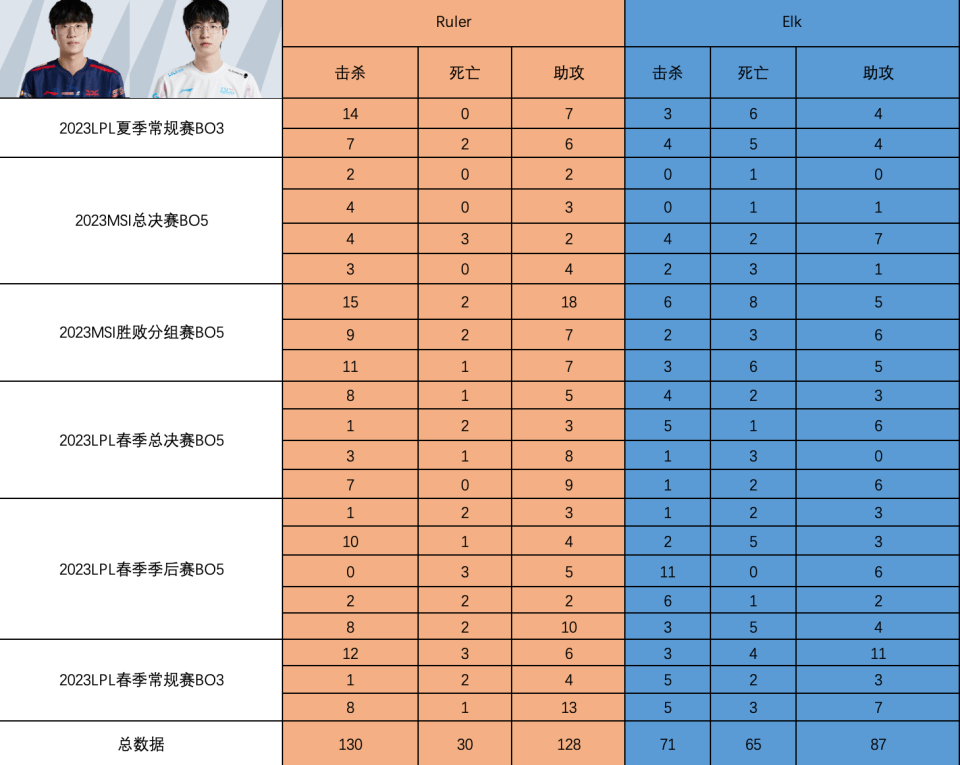 | | Ruler | | | Elk | | |
|---|---|---|---|---|---|---|
| | 击杀 | 死亡 | 助攻 | 击杀 | 死亡 | 助攻 |
| 2023LPL夏季常规赛BO3 | 14 | 0 | 7 | 3 | 6 | 4 |
| | 7 | 2 | 6 | 4 | 5 | 4 |
| 2023MSI总决赛BO5 | 2 | 0 | 2 | 0 | 1 | 0 |
| | 4 | 0 | 3 | 0 | 1 | 1 |
| | 4 | 3 | 2 | 4 | 2 | 7 |
| | 3 | 0 | 4 | 2 | 3 | 1 |
| 2023MSI胜败分组赛BO5 | 15 | 2 | 18 | 6 | 8 | 5 |
| | 9 | 2 | 7 | 2 | 3 | 6 |
| | 11 | 1 | 7 | 3 | 6 | 5 |
| 2023LPL春季总决赛BO5 | 8 | 1 | 5 | 4 | 2 | 3 |
| | 1 | 2 | 3 | 5 | 1 | 6 |
| | 3 | 1 | 8 | 1 | 3 | 0 |
| | 7 | 0 | 9 | 1 | 2 | 6 |
| 2023LPL春季季后赛BO5 | 1 | 2 | 3 | 1 | 2 | 3 |
| | 10 | 1 | 4 | 2 | 5 | 3 |
| | 0 | 3 | 5 | 11 | 0 | 6 |
| | 2 | 2 | 2 | 6 | 1 | 2 |
| | 8 | 2 | 10 | 3 | 5 | 4 |
| 2023LPL春季常规赛BO3 | 12 | 3 | 6 | 3 | 4 | 11 |
| | 1 | 2 | 4 | 5 | 2 | 3 |
| | 8 | 1 | 13 | 5 | 3 | 7 |
| 总数据 | 130 | 30 | 128 | 71 | 65 | 87 |